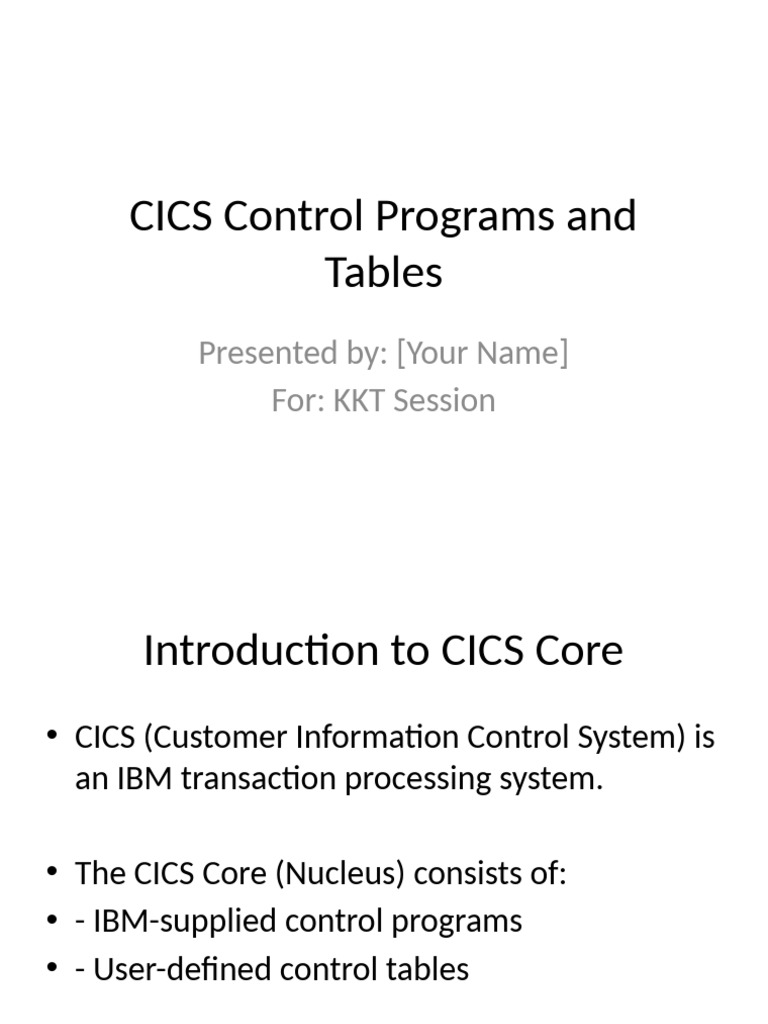 CICS Control Programs and Tables

Presented by: [Your Name]
For: KKT Session

Introduction to CICS Core

• CICS (Customer Information Control System) is an IBM transaction processing system.

• The CICS Core (Nucleus) consists of:
• - IBM-supplied control programs
• - User-defined control tables